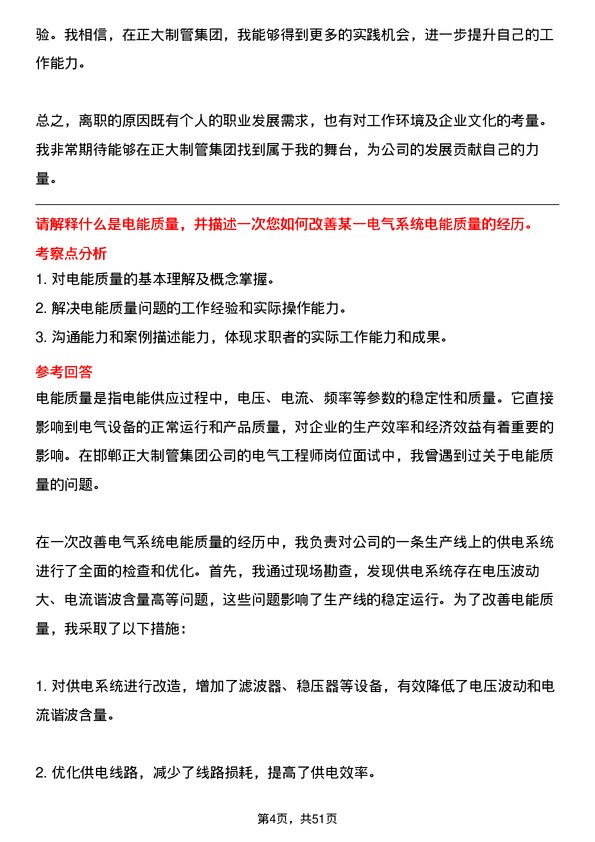 验。我相信，在正大制管集团，我能够得到更多的实践机会，进一步提升自己的工作能力。

总之，离职的原因既有个人的职业发展需求，也有对工作环境及企业文化的考量。我非常期待能够在正大制管集团找到属于我的舞台，为公司的发展贡献自己的力量。

请解释什么是电能质量，并描述一次您如何改善某一电气系统电能质量的经历。
考察点分析
1. 对电能质量的基本理解及概念掌握。
2. 解决电能质量问题的工作经验和实际操作能力。
3. 沟通能力和案例描述能力，体现求职者的实际工作能力和成果。
参考回答
电能质量是指电能供应过程中，电压、电流、频率等参数的稳定性和质量。它直接影响到电气设备的正常运行和产品质量，对企业的生产效率和经济效益有着重要的影响。在邯郸正大制管集团公司的电气工程师岗位面试中，我曾遇到过关于电能质量的问题。

在一次改善电气系统电能质量的经历中，我负责对公司的一条生产线上的供电系统进行了全面的检查和优化。首先，我通过现场勘查，发现供电系统存在电压波动大、电流谐波含量高等问题，这些问题影响了生产线的稳定运行。为了改善电能质量，我采取了以下措施：

1. 对供电系统进行改造，增加了滤波器、稳压器等设备，有效降低了电压波动和电流谐波含量。

2. 优化供电线路，减少了线路损耗，提高了供电效率。

第4页，共51页